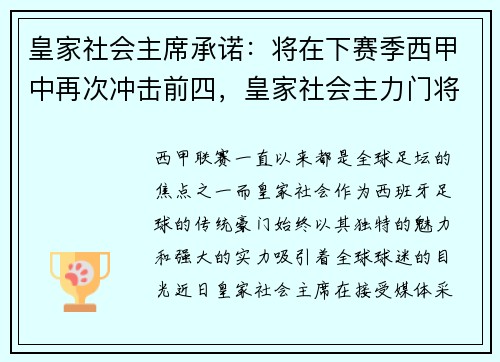 皇家社会主席承诺：将在下赛季西甲中再次冲击前四，皇家社会主力门将

西甲联赛一直以来都是全球足坛的焦点之一而皇家社会作为西班牙足球的传统豪门始终以其独特的魅力和强大的实力吸引着全球球迷的目光近日皇家社会主席在接受媒体采